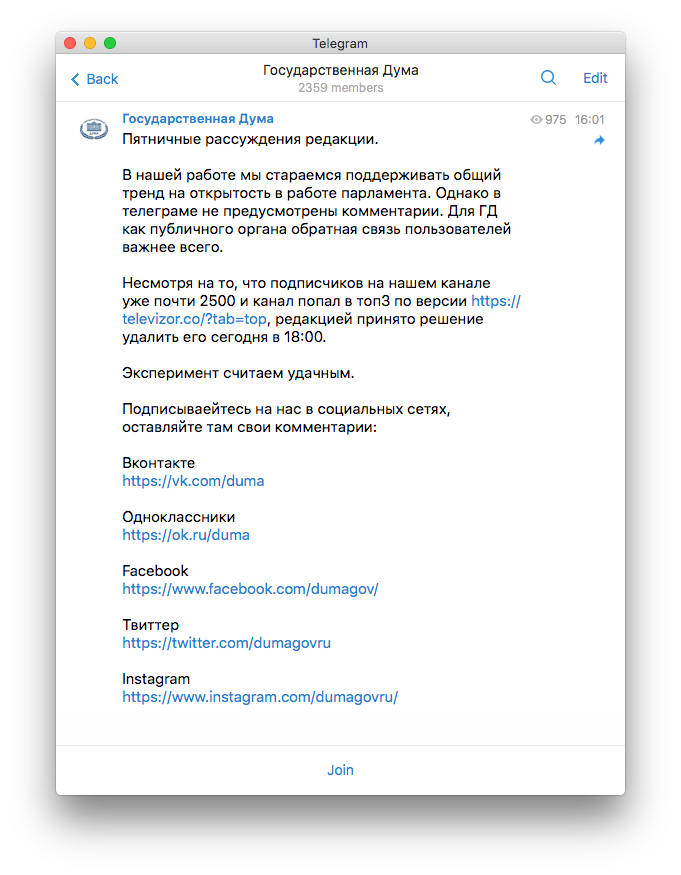 Telegram

Back

Государственная Дума
2359 members

Edit

Государственная Дума
975 16:01

Пятничные рассуждения редакции.

В нашей работе мы стараемся поддерживать общий тренд на открытость в работе парламента. Однако в телеграме не предусмотрены комментарии. Для ГД как публичного органа обратная связь пользователей важнее всего.

Несмотря на то, что подписчиков на нашем канале уже почти 2500 и канал попал в топ3 по версии https://televizor.co/?tab=top, редакцией принято решение удалить его сегодня в 18:00.

Эксперимент считаем удачным.

Подписывайтесь на нас в социальных сетях, оставляйте там свои комментарии:

Вконтакте
https://vk.com/duma

Одноклассники
https://ok.ru/duma

Facebook
https://www.facebook.com/dumagov/

Твиттер
https://twitter.com/dumagovru

Instagram
https://www.instagram.com/dumagovru/

Join